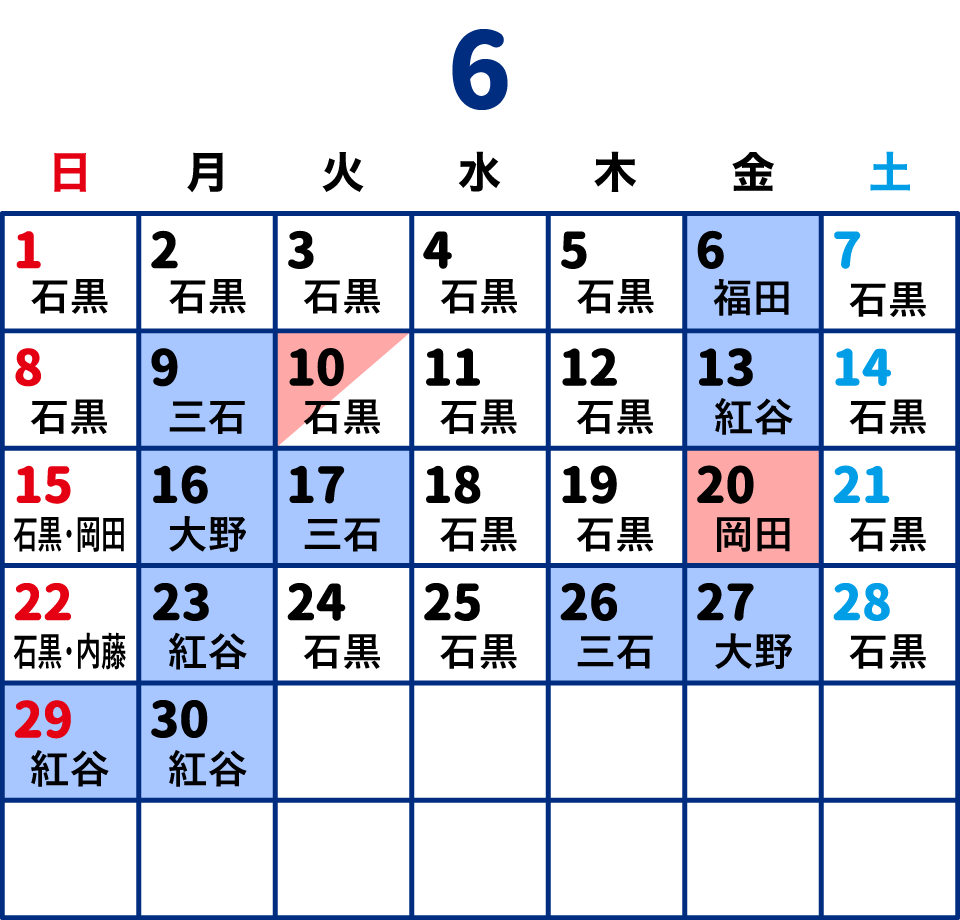 6

| 日 | 月 | 火 | 水 | 木 | 金 | 土 |
|---|---|---|---|---|---|---|
| 1 石黒 | 2 石黒 | 3 石黒 | 4 石黒 | 5 石黒 | 6 福田 | 7 石黒 |
| 8 石黒 | 9 三石 | 10 石黒 | 11 石黒 | 12 石黒 | 13 紅谷 | 14 石黒 |
| 15 石黒･岡田 | 16 大野 | 17 三石 | 18 石黒 | 19 石黒 | 20 岡田 | 21 石黒 |
| 22 石黒･内藤 | 23 紅谷 | 24 石黒 | 25 石黒 | 26 三石 | 27 大野 | 28 石黒 |
| 29 紅谷 | 30 紅谷 | | | | | |
| | | | | | | |